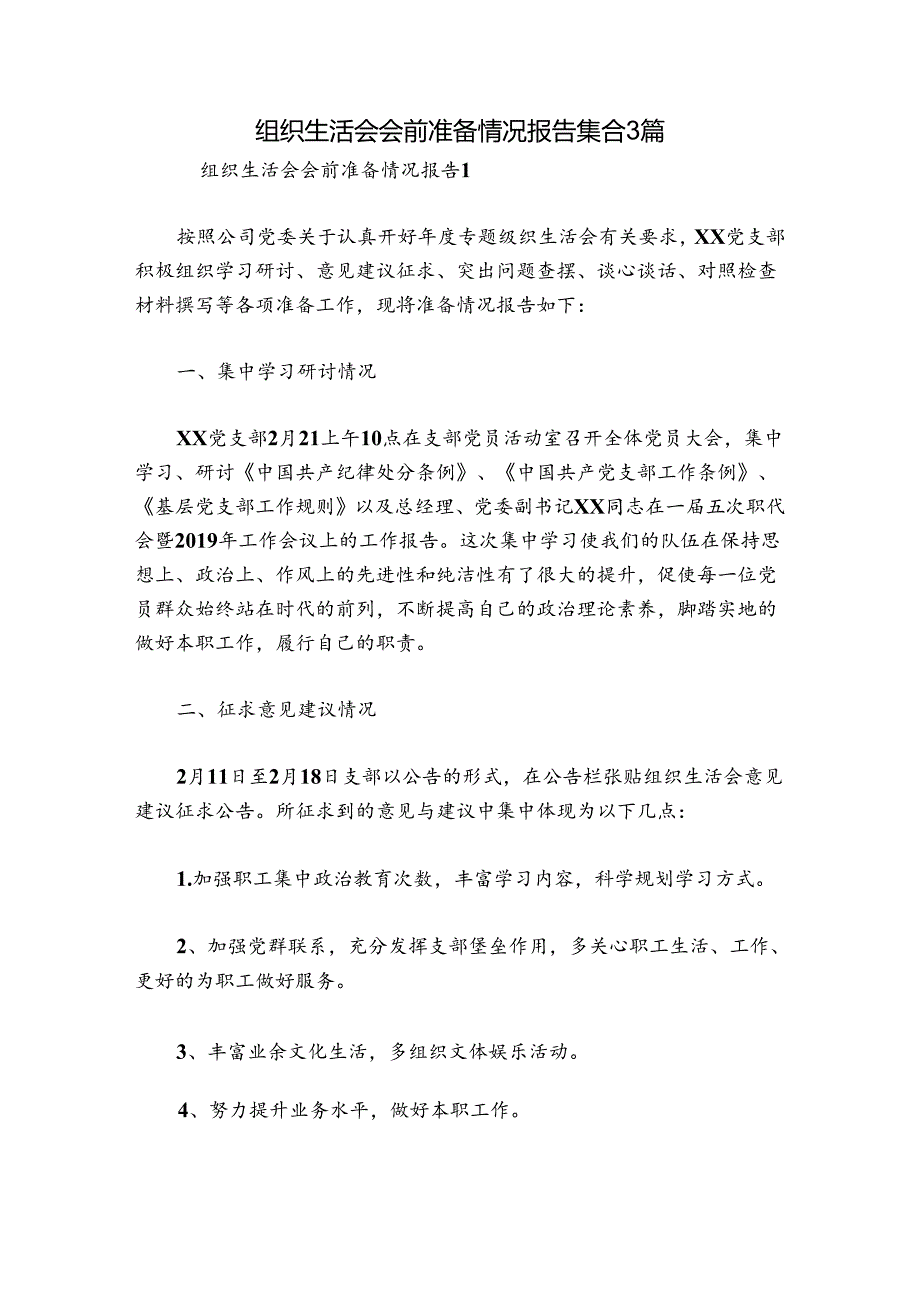 组织生活会会前准备情况报告集合3篇

组织生活会会前准备情况报告1

按照公司党委关于认真开好年度专题级织生活会有关要求，XX党支部积极组织学习研讨、意见建议征求、突出问题查摆、谈心谈话、对照检查材料撰写等各项准备工作，现将准备情况报告如下：

一、集中学习研讨情况

XX党支部2月21上午10点在支部党员活动室召开全体党员大会，集中学习、研讨《中国共产纪律处分条例》、《中国共产党支部工作条例》、《基层党支部工作规则》以及总经理、党委副书记XX同志在一届五次职代会暨2019年工作会议上的工作报告。这次集中学习使我们的队伍在保持思想上、政治上、作风上的先进性和纯洁性有了很大的提升，促使每一位党员群众始终站在时代的前列，不断提高自己的政治理论素养，脚踏实地的做好本职工作，履行自己的职责。

二、征求意见建议情况

2月11日至2月18日支部以公告的形式，在公告栏张贴组织生活会意见建议征求公告。所征求到的意见与建议中集中体现为以下几点：

1.加强职工集中政治教育次数，丰富学习内容，科学规划学习方式。

2、加强党群联系，充分发挥支部堡垒作用，多关心职工生活、工作、更好的为职工做好服务。

3、丰富业余文化生活，多组织文体娱乐活动。

4、努力提升业务水平，做好本职工作。